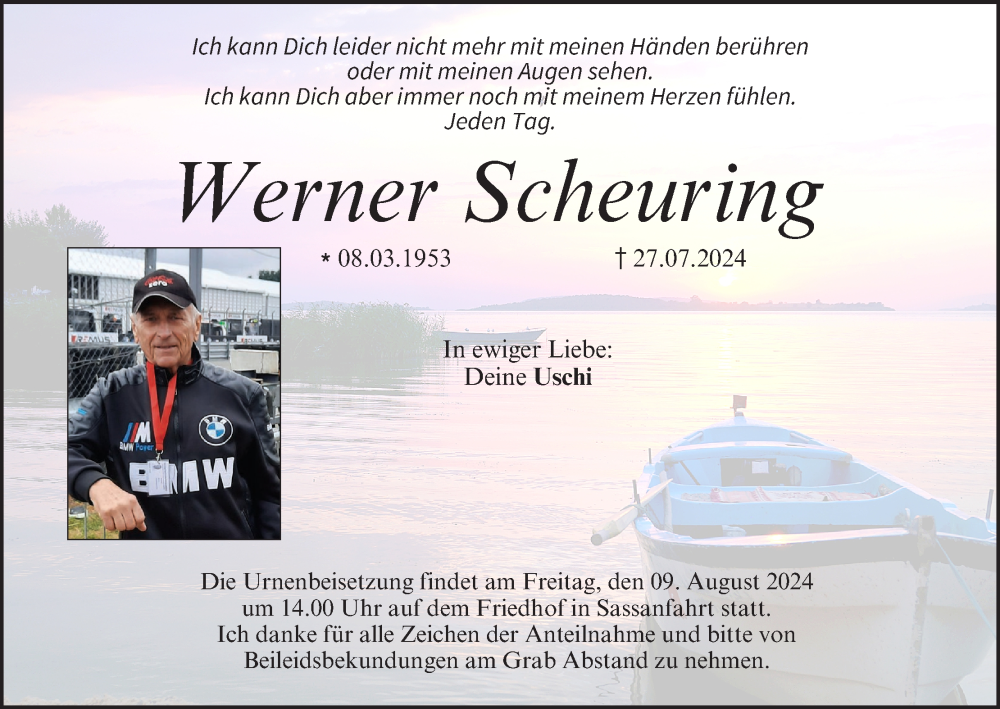 Ich kann Dich leider nicht mehr mit meinen Händen berühren
oder mit meinen Augen sehen.
Ich kann Dich aber immer noch mit meinem Herzen fühlen.
Jeden Tag.

Werner Scheuring

* 08.03.1953 † 27.07.2024

In ewiger Liebe:
Deine Uschi

Die Urnenbeisetzung findet am Freitag, den 09. August 2024 um 14.00 Uhr auf dem Friedhof in Sassanfahrt statt.
Ich danke für alle Zeichen der Anteilnahme und bitte von Beileidsbekundungen am Grab Abstand zu nehmen.